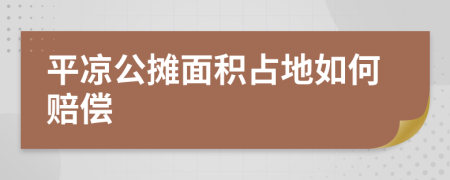 平凉公摊面积占地如何赔偿